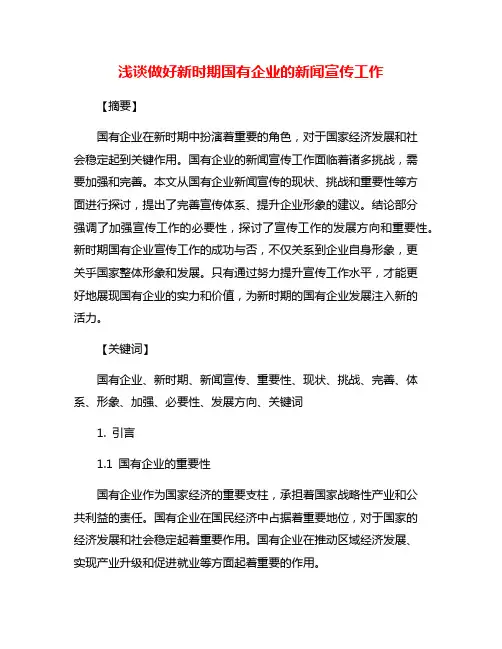 浅谈做好新时期国有企业的新闻宣传工作

【摘要】

国有企业在新时期中扮演着重要的角色，对于国家经济发展和社会稳定起到关键作用。国有企业的新闻宣传工作面临着诸多挑战，需要加强和完善。本文从国有企业新闻宣传的现状、挑战和重要性等方面进行探讨，提出了完善宣传体系、提升企业形象的建议。结论部分强调了加强宣传工作的必要性，探讨了宣传工作的发展方向和重要性。新时期国有企业宣传工作的成功与否，不仅关系到企业自身形象，更关乎国家整体形象和发展。只有通过努力提升宣传工作水平，才能更好地展现国有企业的实力和价值，为新时期的国有企业发展注入新的活力。

【关键词】

国有企业、新时期、新闻宣传、重要性、现状、挑战、完善、体系、形象、加强、必要性、发展方向、关键词

1. 引言

1.1 国有企业的重要性

国有企业作为国家经济的重要支柱，承担着国家战略性产业和公共利益的责任。国有企业在国民经济中占据着重要地位，对于国家的经济发展和社会稳定起着重要作用。国有企业在推动区域经济发展、实现产业升级和促进就业等方面起着重要的作用。